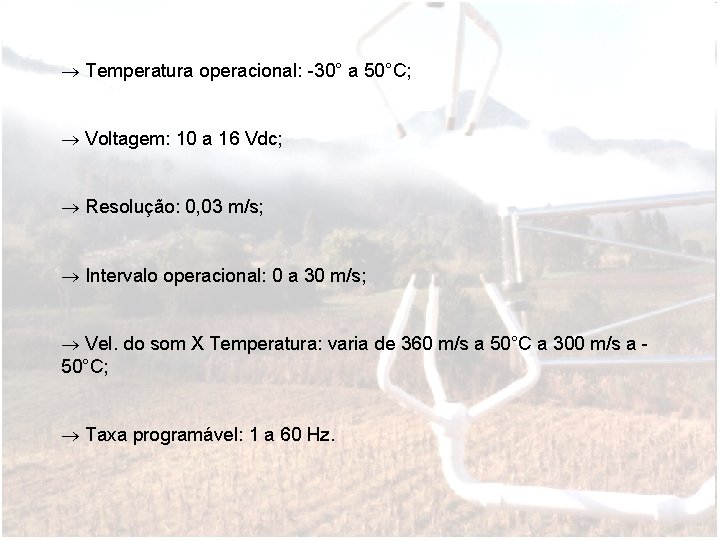 → Temperatura operacional: -30° a 50°C;

→ Voltagem: 10 a 16 Vdc;

→ Resolução: 0,03 m/s;

→ Intervalo operacional: 0 a 30 m/s;

→ Vel. do som X Temperatura: varia de 360 m/s a 50°C a 300 m/s a -50°C;

→ Taxa programável: 1 a 60 Hz.